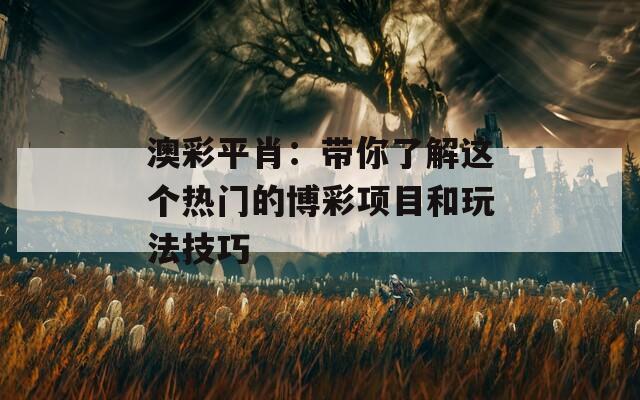 澳彩平肖：带你了解这个热门的博彩项目和玩法技巧